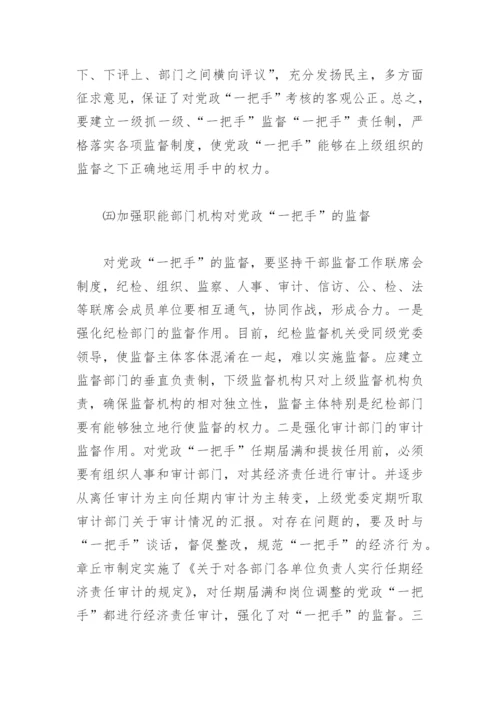 下、下评上、部门之间横向评议”，充分发扬民主，多方面征求意见，保证了对党政“一把手”考核的客观公正。总之，要建立一级抓一级、“一把手”监督“一把手”责任制，严格落实各项监督制度，使党政“一把手”能够在上级组织的监督之下正确地运用手中的权力。

㈤加强职能部门机构对党政“一把手”的监督

对党政“一把手”的监督，要坚持干部监督工作联席会制度，纪检、组织、监察、人事、审计、信访、公、检、法等联席会成员单位要相互通气，协同作战，形成合力。一是强化纪检部门的监督作用。目前，纪检监督机关受同级党委领导，使监督主体客体混淆在一起，难以实施监督。应建立监督部门的垂直负责制，下级监督机构只对上级监督机构负责，确保监督机构的相对独立性，监督主体特别是纪检部门要有能够独立地行使监督的权力。二是强化审计部门的审计监督作用。对党政“一把手”任期届满和提拔任用前，必须要有组织人事和审计部门，对其经济责任进行审计。并逐步从离任审计为主向任期内审计为主转变，上级党委定期听取审计部门关于审计情况的汇报。对存在问题的，要及时与“一把手”谈话，督促整改，规范“一把手”的经济行为。章丘市制定实施了《关于对各部门各单位负责人实行任期经济责任审计的规定》，对任期届满和岗位调整的党政“一把手”都进行经济责任审计，强化了对“一把手”的监督。三